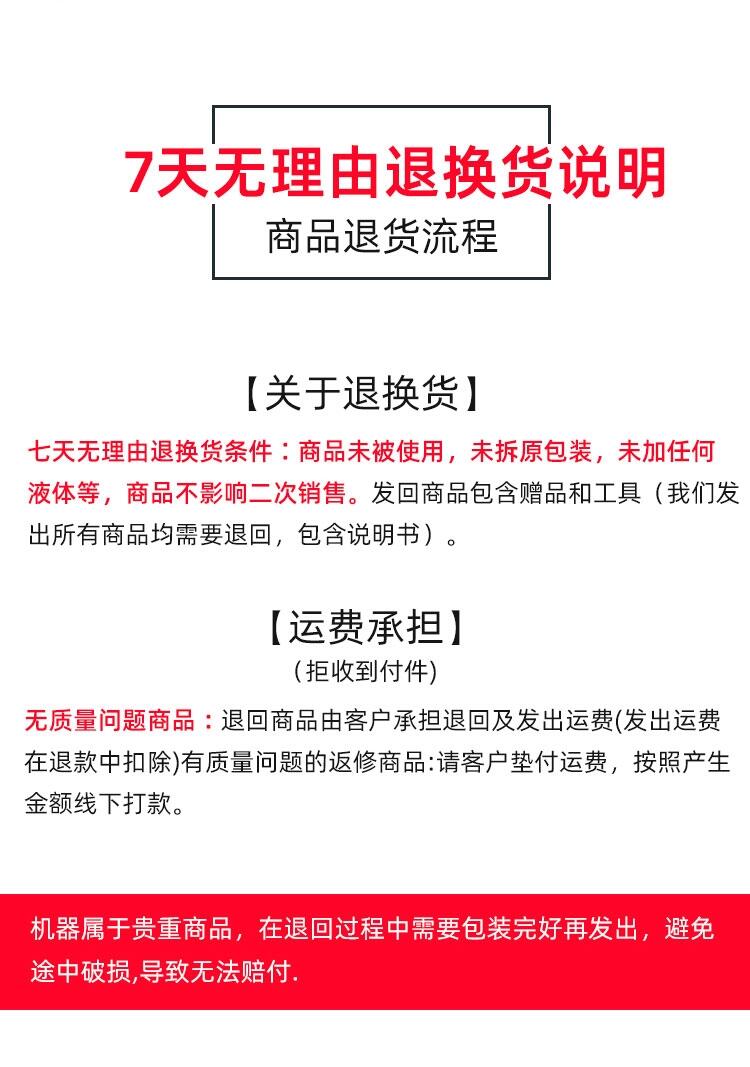 7天无理由退换货说明

商品退货流程

【关于退换货】

七天无理由退换货条件：商品未被使用，未拆原包装，未加任何液体等，商品不影响二次销售。发回商品包含赠品和工具（我们发出所有商品均需要退回，包含说明书）。

【运费承担】

（拒收到付件）

无质量问题商品：退回商品由客户承担退回及发出运费(发出运费在退款中扣除)有质量问题的返修商品:请客户垫付运费，按照产生金额线下打款。

机器属于贵重商品，在退回过程中需要包装完好再发出，避免途中破损,导致无法赔付.